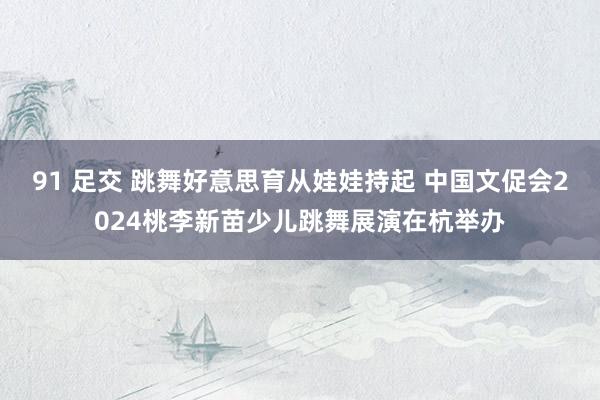 91 足交 跳舞好意思育从娃娃持起 中国文促会2024桃李新苗少儿跳舞展演在杭举办